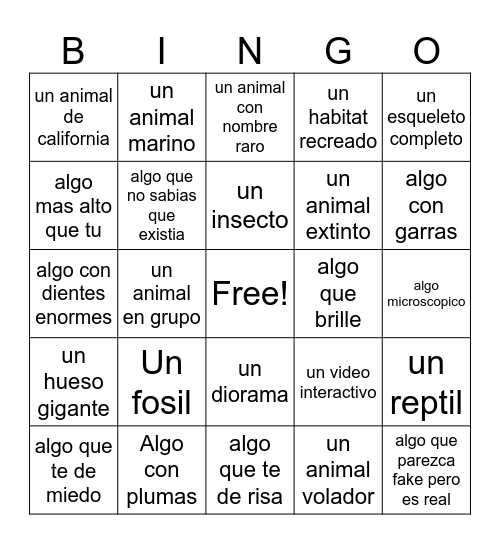 | B | I | N | G | O |
|---|---|---|---|---|
| un animal de california | un animal marino | un animal con nombre raro | un habitat recreado | un esqueleto completo |
| algo mas alto que tu | algo que no sabias que existia | un insecto | un animal extinto | algo con garras |
| algo con dientes enormes | un animal en grupo | Free! | algo que brille | algo microscopico |
| un hueso gigante | Un fosil | un diorama | un video interactivo | un reptil |
| algo que te de miedo | Algo con plumas | algo que te de risa | un animal volador | algo que parezca fake pero es real |